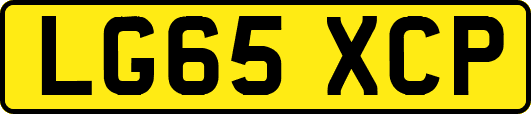 LG65 XCP